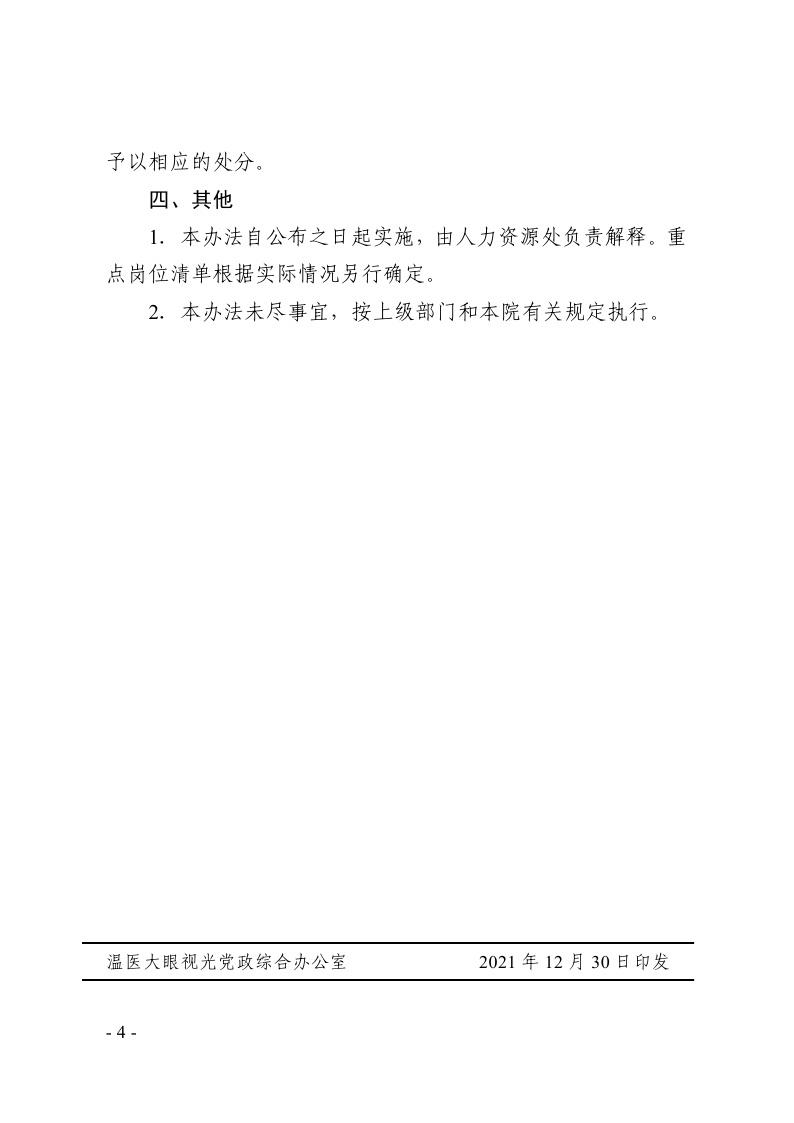 予以相应的处分。

四、其他

1. 本办法自公布之日起实施，由人力资源处负责解释。重点岗位清单根据实际情况另行确定。

2. 本办法未尽事宜，按上级部门和本院有关规定执行。

温医大眼视光党政综合办公室 2021 年 12 月 30 日印发

- 4 -